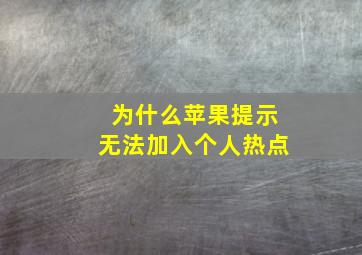 为什么苹果提示
无法加入个人热点